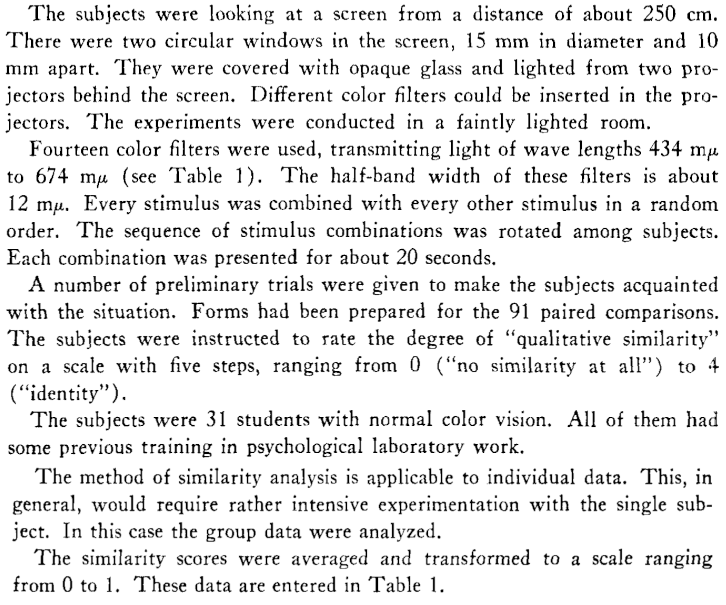 The subjects were looking at a screen from a distance of about 250 cm. There were two circular windows in the screen, 15 mm in diameter and 10 mm apart. They were covered with opaque glass and lighted from two projectors behind the screen. Different color filters could be inserted in the projectors. The experiments were conducted in a faintly lighted room.

Fourteen color filters were used, transmitting light of wave lengths 434 m$\mu$ to 674 m$\mu$ (see Table 1). The half-band width of these filters is about 12 m$\mu$. Every stimulus was combined with every other stimulus in a random order. The sequence of stimulus combinations was rotated among subjects. Each combination was presented for about 20 seconds.

A number of preliminary trials were given to make the subjects acquainted with the situation. Forms had been prepared for the 91 paired comparisons. The subjects were instructed to rate the degree of "qualitative similarity" on a scale with five steps, ranging from 0 ("no similarity at all") to 4 ("identity").

The subjects were 31 students with normal color vision. All of them had some previous training in psychological laboratory work.

The method of similarity analysis is applicable to individual data. This, in general, would require rather intensive experimentation with the single subject. In this case the group data were analyzed.

The similarity scores were averaged and transformed to a scale ranging from 0 to 1. These data are entered in Table 1.